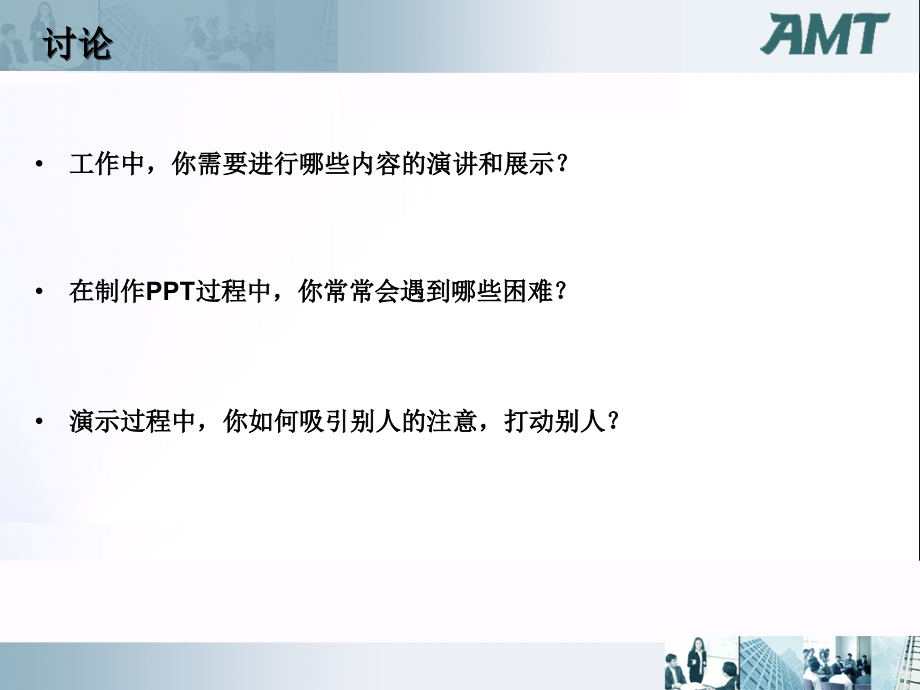 讨论

AMT

• 工作中，你需要进行哪些内容的演讲和展示？

• 在制作PPT过程中，你常常会遇到哪些困难？

• 演示过程中，你如何吸引别人的注意，打动别人？